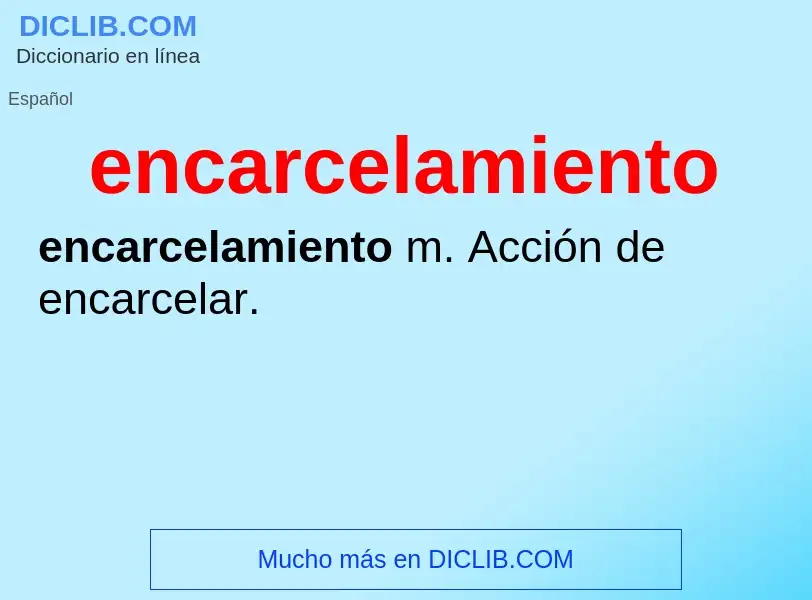 DICLIB.COM
Diccionario en línea

Español

encarcelamiento

encarcelamiento m. Acción de encarcelar.

Mucho más en DICLIB.COM